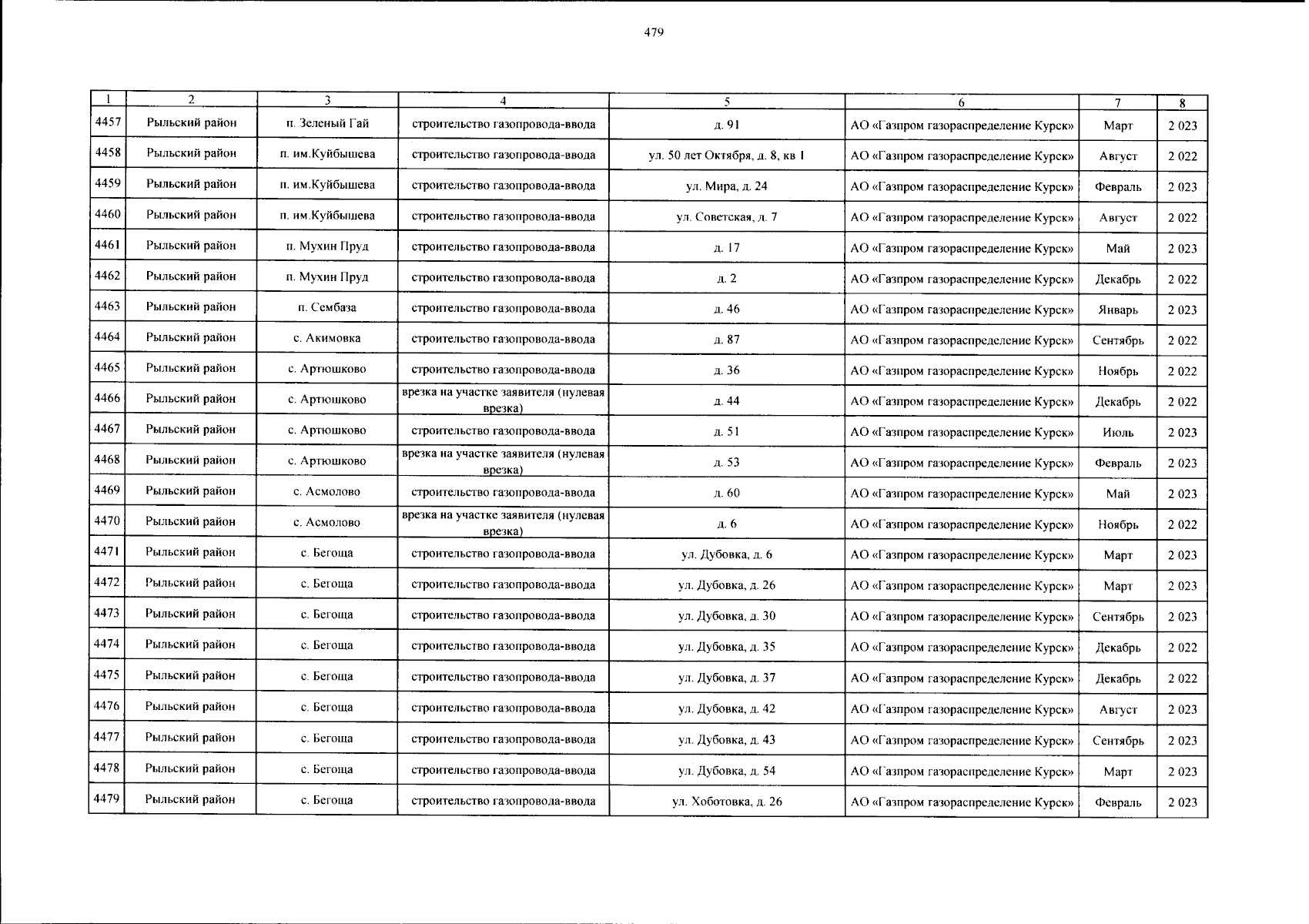 479

| 1 | 2 | 3 | 4 | 5 | 6 | 7 | 8 |
|---|---|---|---|---|---|---|---|
| 4457 | Рыльский район | п. Зеленый Гай | строительство газопровода-ввода | д. 91 | АО «Газпром газораспределение Курск» | Март | 2 023 |
| 4458 | Рыльский район | п. им.Куйбышева | строительство газопровода-ввода | ул. 50 лет Октября, д. 8, кв 1 | АО «Газпром газораспределение Курск» | Август | 2 022 |
| 4459 | Рыльский район | п. им.Куйбышева | строительство газопровода-ввода | ул. Мира, д. 24 | АО «Газпром газораспределение Курск» | Февраль | 2 023 |
| 4460 | Рыльский район | п. им.Куйбышева | строительство газопровода-ввода | ул. Советская, д. 7 | АО «Газпром газораспределение Курск» | Август | 2 022 |
| 4461 | Рыльский район | п. Мухин Пруд | строительство газопровода-ввода | д. 17 | АО «Газпром газораспределение Курск» | Май | 2 023 |
| 4462 | Рыльский район | п. Мухин Пруд | строительство газопровода-ввода | д. 2 | АО «Газпром газораспределение Курск» | Декабрь | 2 022 |
| 4463 | Рыльский район | п. Сембаза | строительство газопровода-ввода | д. 46 | АО «Газпром газораспределение Курск» | Январь | 2 023 |
| 4464 | Рыльский район | с. Акимовка | строительство газопровода-ввода | д. 87 | АО «Газпром газораспределение Курск» | Сентябрь | 2 022 |
| 4465 | Рыльский район | с. Артюшково | строительство газопровода-ввода | д. 36 | АО «Газпром газораспределение Курск» | Ноябрь | 2 022 |
| 4466 | Рыльский район | с. Артюшково | врезка на участке заявителя (нулевая врезка) | д. 44 | АО «Газпром газораспределение Курск» | Декабрь | 2 022 |
| 4467 | Рыльский район | с. Артюшково | строительство газопровода-ввода | д. 51 | АО «Газпром газораспределение Курск» | Июль | 2 023 |
| 4468 | Рыльский район | с. Артюшково | врезка на участке заявителя (нулевая врезка) | д. 53 | АО «Газпром газораспределение Курск» | Февраль | 2 023 |
| 4469 | Рыльский район | с. Асмолово | строительство газопровода-ввода | д. 60 | АО «Газпром газораспределение Курск» | Май | 2 023 |
| 4470 | Рыльский район | с. Асмолово | врезка на участке заявителя (нулевая врезка) | д. 6 | АО «Газпром газораспределение Курск» | Ноябрь | 2 022 |
| 4471 | Рыльский район | с. Бегоща | строительство газопровода-ввода | ул. Дубовка, д. 6 | АО «Газпром газораспределение Курск» | Март | 2 023 |
| 4472 | Рыльский район | с. Бегоща | строительство газопровода-ввода | ул. Дубовка, д. 26 | АО «Газпром газораспределение Курск» | Март | 2 023 |
| 4473 | Рыльский район | с. Бегоща | строительство газопровода-ввода | ул. Дубовка, д. 30 | АО «Газпром газораспределение Курск» | Сентябрь | 2 023 |
| 4474 | Рыльский район | с. Бегоща | строительство газопровода-ввода | ул. Дубовка, д. 35 | АО «Газпром газораспределение Курск» | Декабрь | 2 022 |
| 4475 | Рыльский район | с. Бегоща | строительство газопровода-ввода | ул. Дубовка, д. 37 | АО «Газпром газораспределение Курск» | Декабрь | 2 022 |
| 4476 | Рыльский район | с. Бегоща | строительство газопровода-ввода | ул. Дубовка, д. 42 | АО «Газпром газораспределение Курск» | Август | 2 023 |
| 4477 | Рыльский район | с. Бегоща | строительство газопровода-ввода | ул. Дубовка, д. 43 | АО «Газпром газораспределение Курск» | Сентябрь | 2 023 |
| 4478 | Рыльский район | с. Бегоща | строительство газопровода-ввода | ул. Дубовка, д. 54 | АО «Газпром газораспределение Курск» | Март | 2 023 |
| 4479 | Рыльский район | с. Бегоща | строительство газопровода-ввода | ул. Хоботовка, д. 26 | АО «Газпром газораспределение Курск» | Февраль | 2 023 |